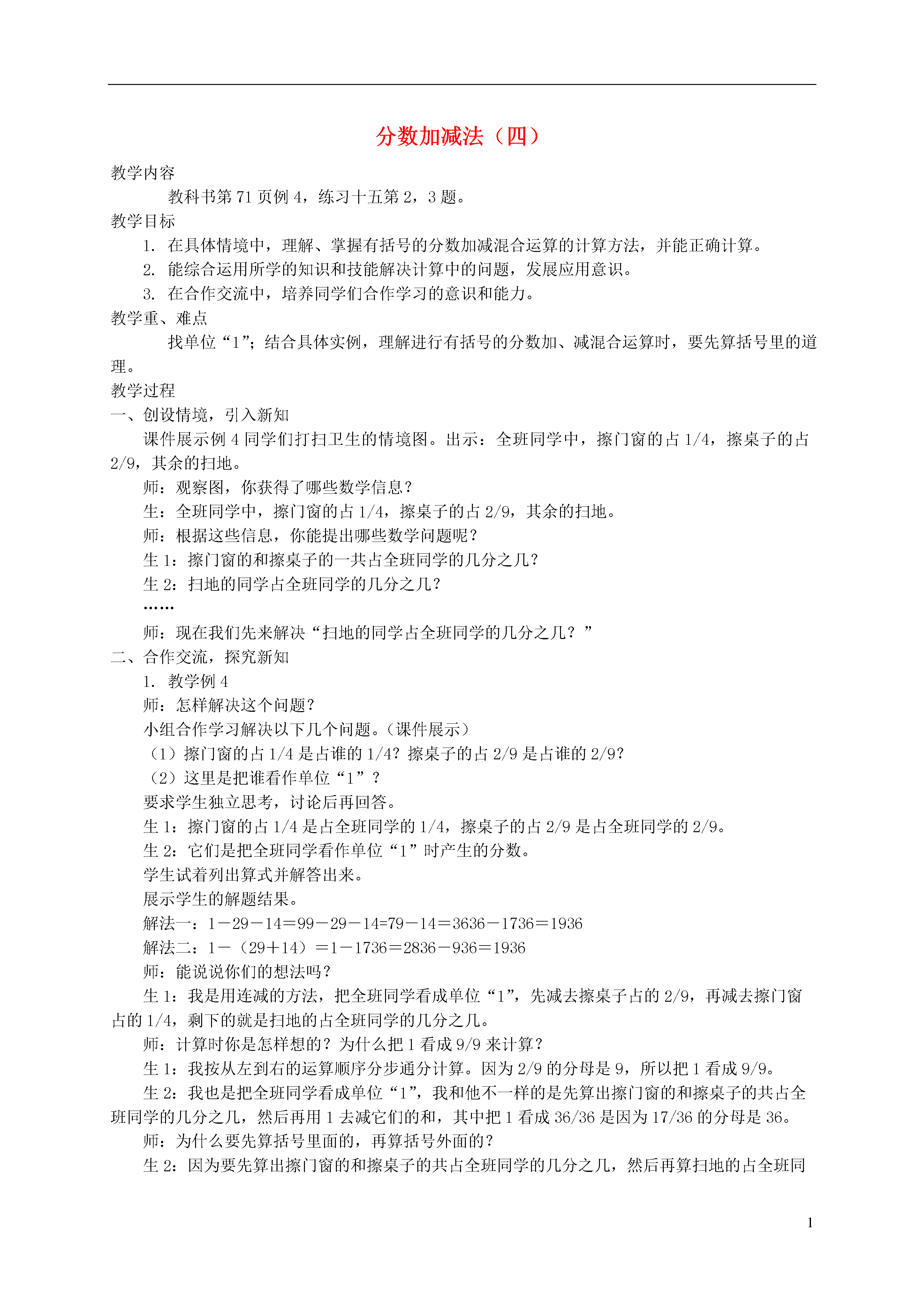 分数加减法（四）

教学内容

教科书第 71 页例 4，练习十五第 2，3 题。

教学目标

1. 在具体情境中，理解、掌握有括号的分数加减混合运算的计算方法，并能正确计算。

2. 能综合运用所学的知识和技能解决计算中的问题，发展应用意识。

3. 在合作交流中，培养同学们合作学习的意识和能力。

教学重、难点

找单位“1”；结合具体实例，理解进行有括号的分数加、减混合运算时，要先算括号里的道理。

教学过程

一、创设情境，引入新知

课件展示例 4 同学们打扫卫生的情境图。出示：全班同学中，擦门窗的占 1/4，擦桌子的占 2/9，其余的扫地。

师：观察图，你获得了哪些数学信息？

生：全班同学中，擦门窗的占 1/4，擦桌子的占 2/9，其余的扫地。

师：根据这些信息，你能提出哪些数学问题呢？

生 1：擦门窗的和擦桌子的一共占全班同学的几分之几？

生 2：扫地的同学占全班同学的几分之几？

……

师：现在我们先来解决“扫地的同学占全班同学的几分之几？”

二、合作交流，探究新知

1. 教学例 4

师：怎样解决这个问题？

小组合作学习解决以下几个问题。（课件展示）

（1）擦门窗的占 1/4 是占谁的 1/4？擦桌子的占 2/9 是占谁的 2/9？

（2）这里是把谁看作单位“1”？

要求学生独立思考，讨论后再回答。

生 1：擦门窗的占 1/4 是占全班同学的 1/4，擦桌子的占 2/9 是占全班同学的 2/9。

生 2：它们是把全班同学看作单位“1”时产生的分数。

学生试着列出算式并解答出来。

展示学生的解题结果。

解法一：1－29－14＝99－29－14=79－14＝3636－1736＝1936

解法二：1－（29＋14）＝1－1736＝2836－936＝1936

师：能说说你们的想法吗？

生 1：我是用连减的方法，把全班同学看成单位“1”，先减去擦桌子占的 2/9，再减去擦门窗占的 1/4，剩下的就是扫地的占全班同学的几分之几。

师：计算时你是怎样想的？为什么把 1 看成 9/9 来计算？

生 1：我按从左到右的运算顺序分步通分计算。因为 2/9 的分母是 9，所以把 1 看成 9/9。

生 2：我也是把全班同学看成单位“1”，我和他不一样的是先算出擦门窗的和擦桌子的共占全班同学的几分之几，然后再用 1 去减它们的和，其中把 1 看成 36/36 是因为 17/36 的分母是 36。

师：为什么要先算括号里面的，再算括号外面的？

生 2：因为要先算出擦门窗的和擦桌子的共占全班同学的几分之几，然后再算扫地的占全班同

1